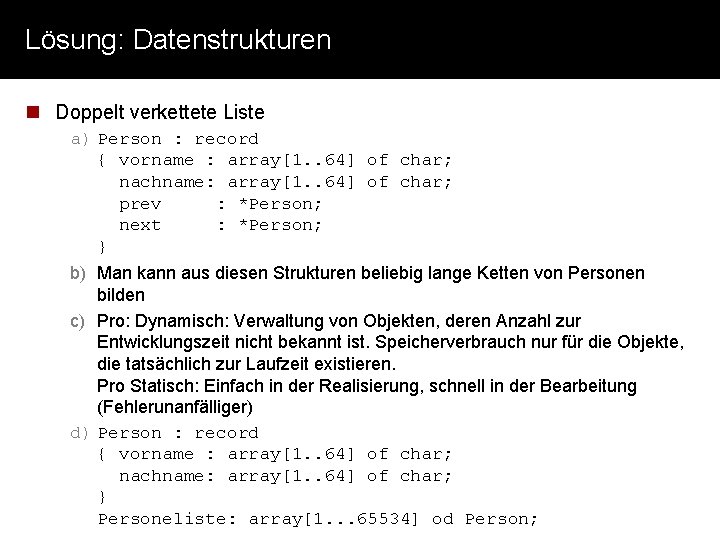 Lösung: Datenstrukturen

Doppelt verkettete Liste

a) Person : record
{ vorname : array[1..64] of char;
nachname: array[1..64] of char;
prev : *Person;
next : *Person;
}

b) Man kann aus diesen Strukturen beliebig lange Ketten von Personen bilden

c) Pro: Dynamisch: Verwaltung von Objekten, deren Anzahl zur Entwicklungszeit nicht bekannt ist. Speicherverbrauch nur für die Objekte, die tatsächlich zur Laufzeit existieren.
Pro Statisch: Einfach in der Realisierung, schnell in der Bearbeitung (Fehlerunanfälliger)

d) Person : record
{ vorname : array[1..64] of char;
nachname: array[1..64] of char;
}
Personeliste: array[1...65534] od Person;